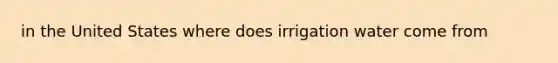 in the United States where does irrigation water come from